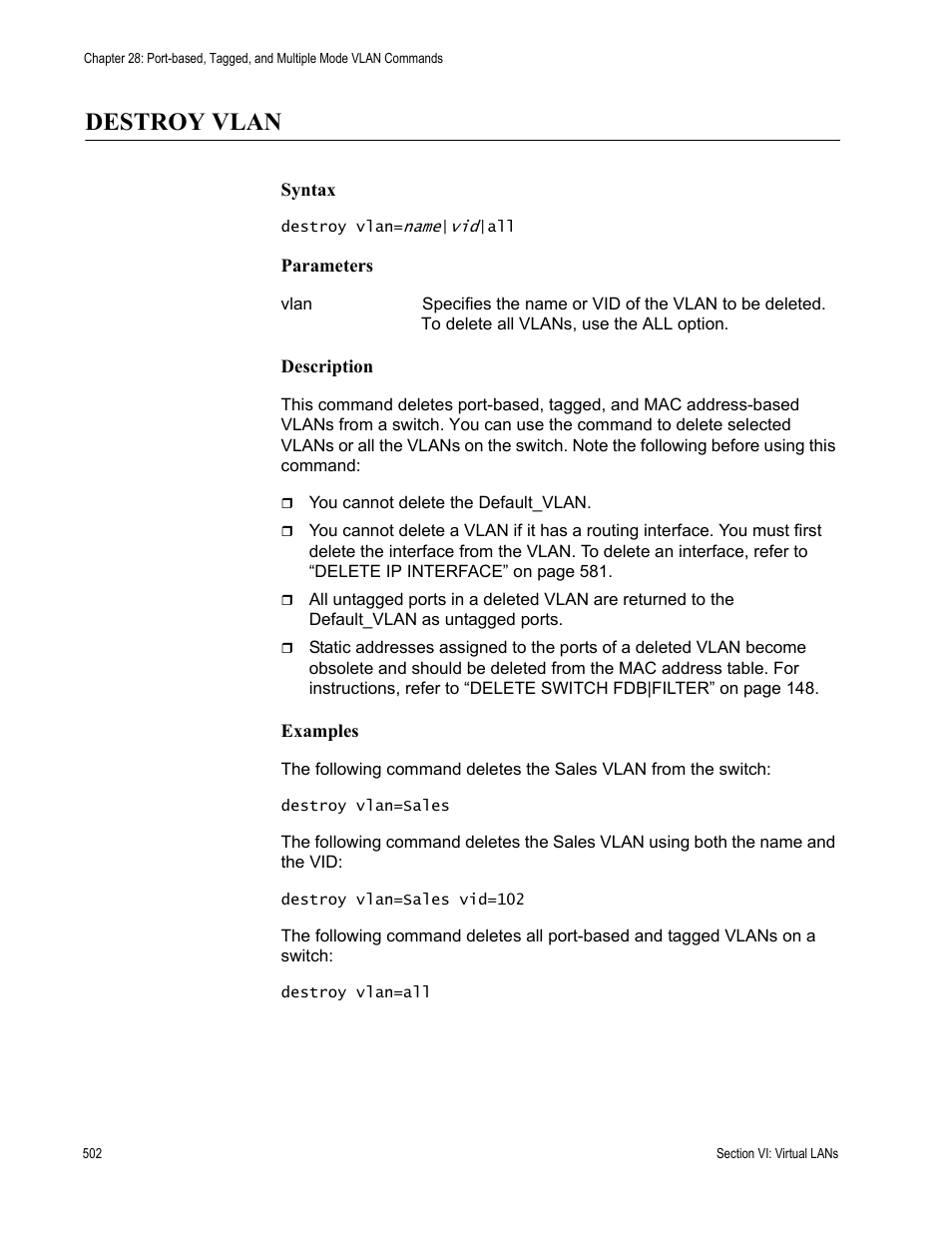 Chapter 28: Port-based, Tagged, and Multiple Mode VLAN Commands

DESTROY VLAN

Syntax

destroy vlan=name|vid|all

Parameters

vlan Specifies the name or VID of the VLAN to be deleted. To delete all VLANs, use the ALL option.

Description

This command deletes port-based, tagged, and MAC address-based VLANs from a switch. You can use the command to delete selected VLANs or all the VLANs on the switch. Note the following before using this command:

❒ You cannot delete the Default_VLAN.

❒ You cannot delete a VLAN if it has a routing interface. You must first delete the interface from the VLAN. To delete an interface, refer to “DELETE IP INTERFACE” on page 581.

❒ All untagged ports in a deleted VLAN are returned to the Default_VLAN as untagged ports.

❒ Static addresses assigned to the ports of a deleted VLAN become obsolete and should be deleted from the MAC address table. For instructions, refer to “DELETE SWITCH FDB|FILTER” on page 148.

Examples

The following command deletes the Sales VLAN from the switch:

destroy vlan=Sales

The following command deletes the Sales VLAN using both the name and the VID:

destroy vlan=Sales vid=102

The following command deletes all port-based and tagged VLANs on a switch:

destroy vlan=all

502

Section VI: Virtual LANs